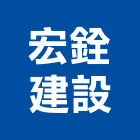 宏銓
建設